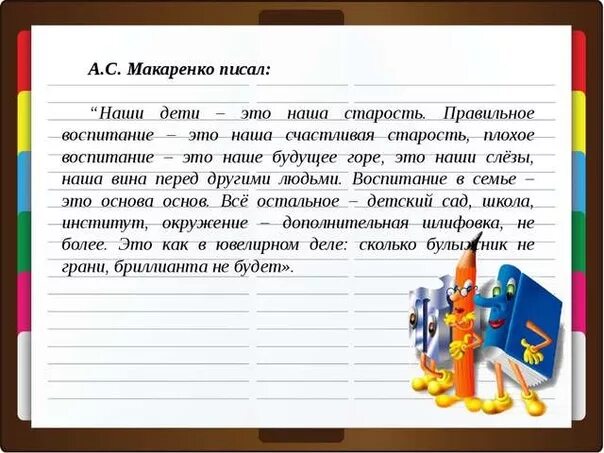 А.С. Макаренко писал:

“Наши дети – это наша старость. Правильное воспитание – это наша счастливая старость, плохое воспитание – это наше будущее горе, это наши слёзы, наша вина перед другими людьми. Воспитание в семье – это основа основ. Всё остальное – детский сад, школа, институт, окружение – дополнительная шлифовка, не более. Это как в ювелирном деле: сколько булыжник не грани, бриллианта не будет».